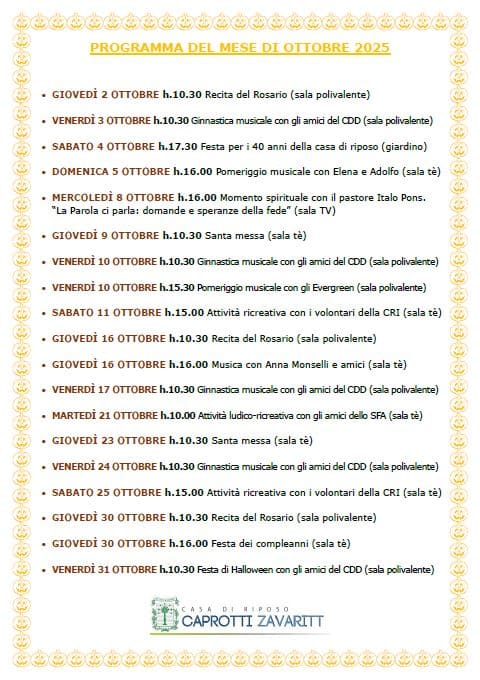 PROGRAMMA DEL MESE DI OTTOBRE 2025

• GIOVEDÌ 2 OTTOBRE h.10.30 Recita del Rosario (sala polivalente)

• VENERDÌ 3 OTTOBRE h.10.30 Ginnastica musicale con gli amici del CDD (sala polivalente)

• SABATO 4 OTTOBRE h.17.30 Festa per i 40 anni della casa di riposo (giardino)

• DOMENICA 5 OTTOBRE h.16.00 Pomeriggio musicale con Elena e Adolfo (sala tè)

• MERCOLEDÌ 8 OTTOBRE h.16.00 Momento spirituale con il pastore Italo Pons. "La Parola ci parla: domande e speranze della fede" (sala TV)

• GIOVEDÌ 9 OTTOBRE h.10.30 Santa messa (sala tè)

• VENERDÌ 10 OTTOBRE h.10.30 Ginnastica musicale con gli amici del CDD (sala polivalente)

• VENERDÌ 10 OTTOBRE h.15.30 Pomeriggio musicale con gli Evergreen (sala polivalente)

• SABATO 11 OTTOBRE h.15.00 Attività ricreativa con i volontari della CRI (sala tè)

• GIOVEDÌ 16 OTTOBRE h.10.30 Recita del Rosario (sala polivalente)

• GIOVEDÌ 16 OTTOBRE h.16.00 Musica con Anna Monselli e amici (sala tè)

• VENERDÌ 17 OTTOBRE h.10.30 Ginnastica musicale con gli amici del CDD (sala polivalente)

• MARTEDÌ 21 OTTOBRE h.10.00 Attività ludico-ricreativa con gli amici dello SFA (sala tè)

• GIOVEDÌ 23 OTTOBRE h.10.30 Santa messa (sala tè)

• VENERDÌ 24 OTTOBRE h.10.30 Ginnastica musicale con gli amici del CDD (sala polivalente)

• SABATO 25 OTTOBRE h.15.00 Attività ricreativa con i volontari della CRI (sala tè)

• GIOVEDÌ 30 OTTOBRE h.10.30 Recita del Rosario (sala polivalente)

• GIOVEDÌ 30 OTTOBRE h.16.00 Festa dei compleanni (sala tè)

• VENERDÌ 31 OTTOBRE h.10.30 Festa di Halloween con gli amici del CDD (sala polivalente)

CASA DI RIPOSO
CAPROTTI ZAVARITT